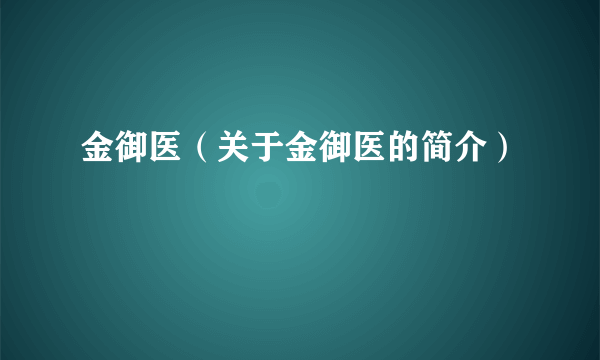 金御医（关于金御医的简介）